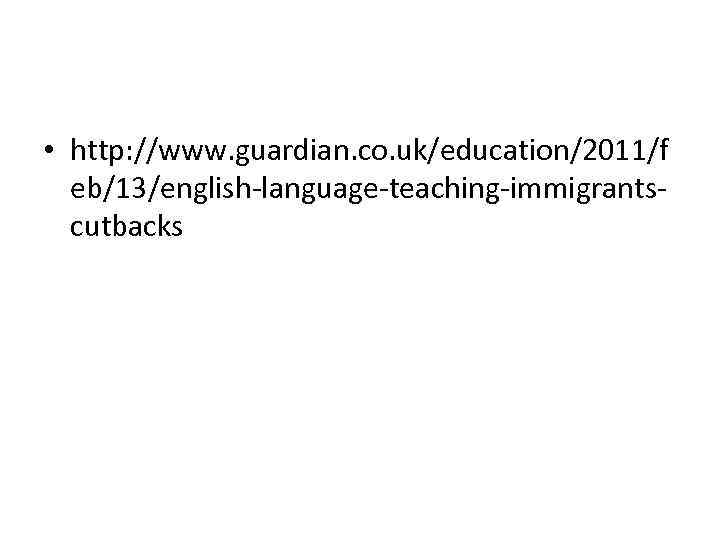 • http://www.guardian.co.uk/education/2011/feb/13/english-language-teaching-immigrants-cutbacks